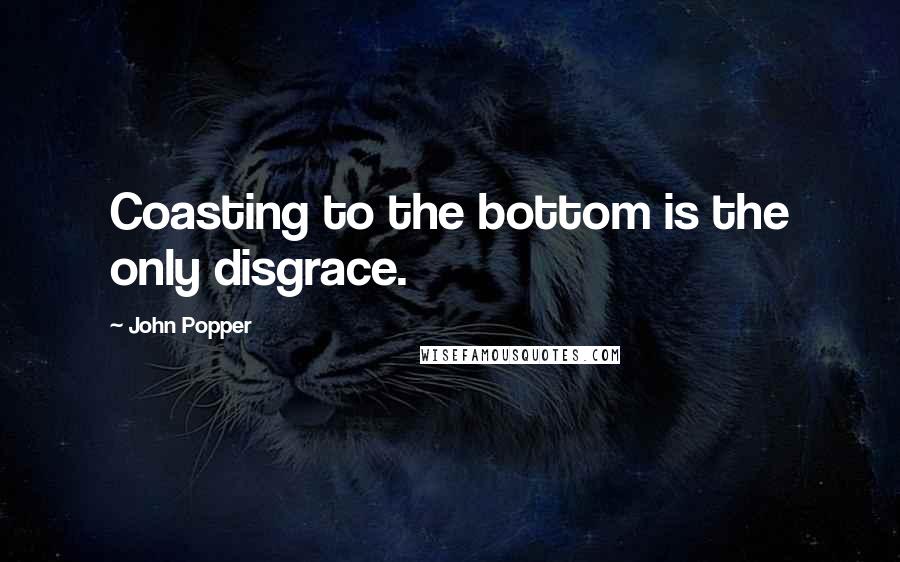 Coasting to the bottom is the only disgrace.

~ John Popper

WISEFAMOUSQUOTES.COM